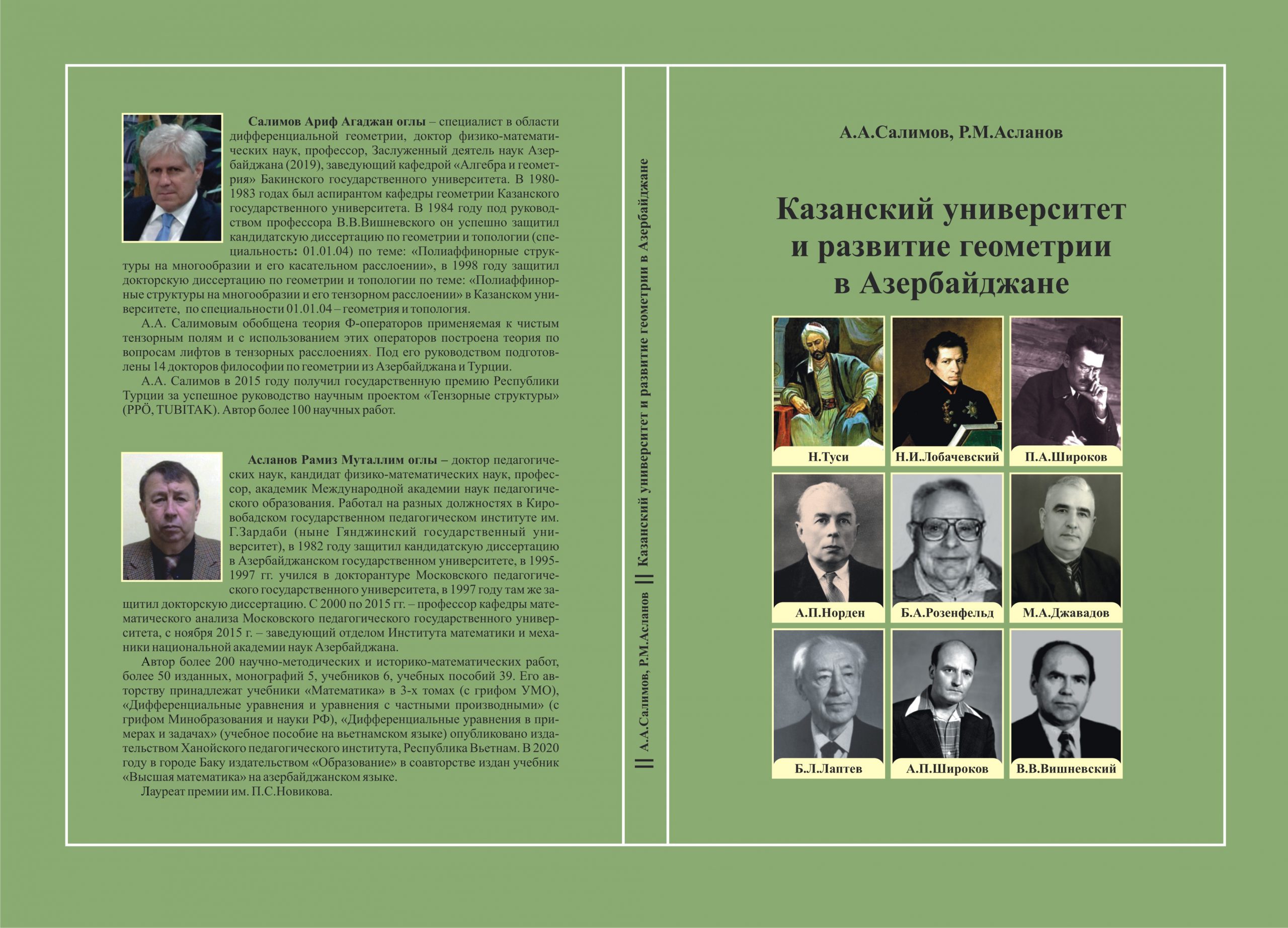 Салимов Ариф Агаджан оглы – специалист в области дифференциальной геометрии, доктор физико-математических наук, профессор, Заслуженный деятель наук Азербайджана (2019), заведующий кафедрой «Алгебра и геометрия» Бакинского государственного университета. В 1980-1983 годах был аспирантом кафедры геометрии Казанского государственного университета. В 1984 году под руководством профессора В.В.Вишневского он успешно защитил кандидатскую диссертацию по геометрии и топологии (специальность: 01.01.04) по теме: «Полиаффинорные структуры на многообразии и его касательном расслоении», в 1998 году защитил докторскую диссертацию по геометрии и топологии по теме: «Полиаффинорные структуры на многообразии и его тензорном расслоении» в Казанском университете, по специальности 01.01.04 – геометрия и топология.

А.А. Салимовым обобщена теория Ф-операторов применяемая к чистым тензорным полям и с использованием этих операторов построена теория по вопросам лифтов в тензорных расслоениях. Под его руководством подготовлены 14 докторов философии по геометрии из Азербайджана и Турции.

А.А. Салимов в 2015 году получил государственную премию Республики Турции за успешное руководство научным проектом «Тензорные структуры» (PPÖ, TUBITAK). Автор более 100 научных работ.

Асланов Рамиз Муталлим оглы – доктор педагогических наук, кандидат физико-математических наук, профессор, академик Международной академии наук педагогического образования. Работал на разных должностях в Кировобадском государственном педагогическом институте им. Г.Зардаби (ныне Гянджинский государственный университет), в 1982 году защитил кандидатскую диссертацию в Азербайджанском государственном университете, в 1995-1997 гг. учился в докторантуре Московского педагогического государственного университета, в 1997 году там же защитил докторскую диссертацию. С 2000 по 2015 гг. – профессор кафедры математического анализа Московского педагогического государственного университета, с ноября 2015 г. – заведующий отделом Института математики и механики национальной академии наук Азербайджана.

Автор более 200 научно-методических и историко-математических работ, более 50 изданных, монографий 5, учебников 6, учебных пособий 39. Его авторству принадлежат учебники «Математика» в 3-х томах (с грифом УМО), «Дифференциальные уравнения и уравнения с частными производными» (с грифом Минобразования и науки РФ), «Дифференциальные уравнения в примерах и задачах» (учебное пособие на вьетнамском языке) опубликовано издательством Ханойского педагогического института, Республика Вьетнам. В 2020 году в городе Баку издательством «Образование» в соавторстве издан учебник «Высшая математика» на азербайджанском языке.

Лауреат премии им. П.С.Новикова.

|| А.А.Салимов, Р.М.Асланов || Казанский университет и развитие геометрии в Азербайджане

А.А.Салимов, Р.М.Асланов

Казанский университет и развитие геометрии в Азербайджане

Н.Туси
Н.И.Лобачевский
П.А.Широков
А.П.Норден
Б.А.Розенфельд
М.А.Джавадов
Б.Л.Лаптев
А.П.Широков
В.В.Вишневский